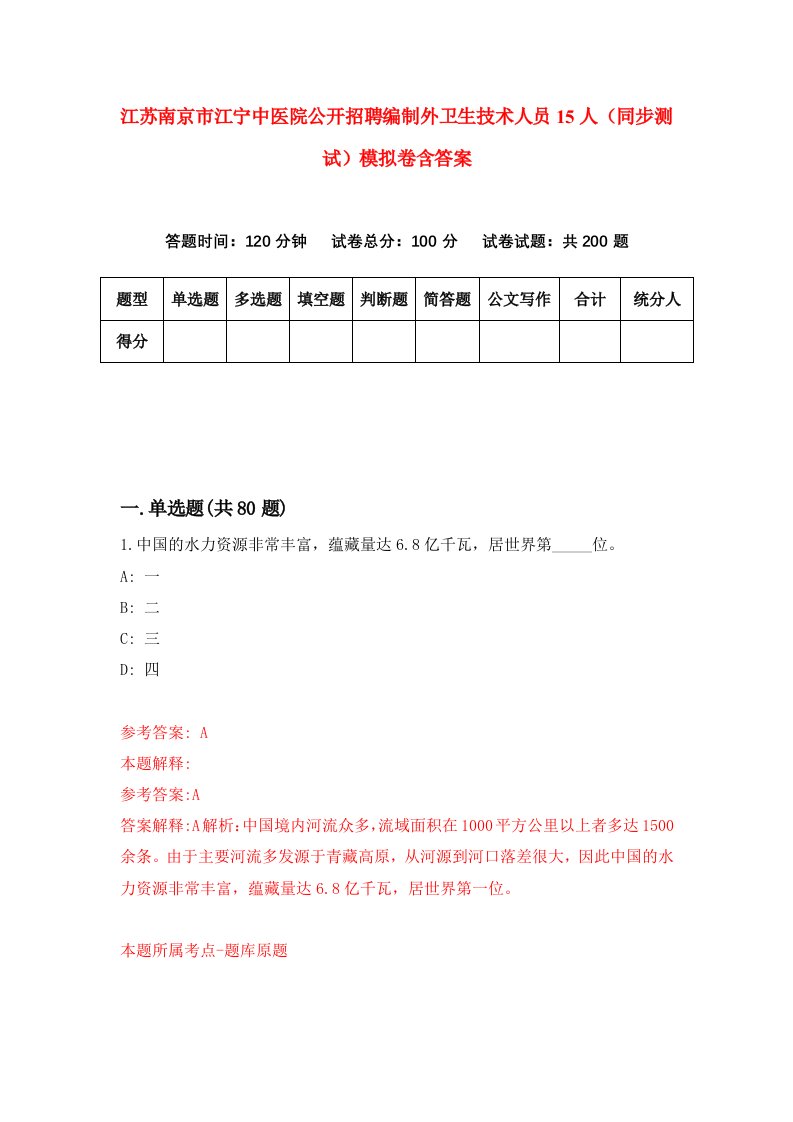 江苏南京市江宁中医院公开招聘编制外卫生技术人员15人（同步测试）模拟卷含答案

答题时间：120分钟　试卷总分：100分　试卷试题：共200题

| 题型 | 单选题 | 多选题 | 填空题 | 判断题 | 简答题 | 公文写作 | 合计 | 统分人 |
|---|---|---|---|---|---|---|---|---|
| 得分 | | | | | | | | |

一.单选题(共80题)

1.中国的水力资源非常丰富，蕴藏量达6.8亿千瓦，居世界第_____位。

A: 一

B: 二

C: 三

D: 四

参考答案: A

本题解释:

参考答案:A

答案解释:A解析:中国境内河流众多,流域面积在1000平方公里以上者多达1500余条。由于主要河流多发源于青藏高原，从河源到河口落差很大，因此中国的水力资源非常丰富，蕴藏量达6.8亿千瓦，居世界第一位。

本题所属考点-题库原题